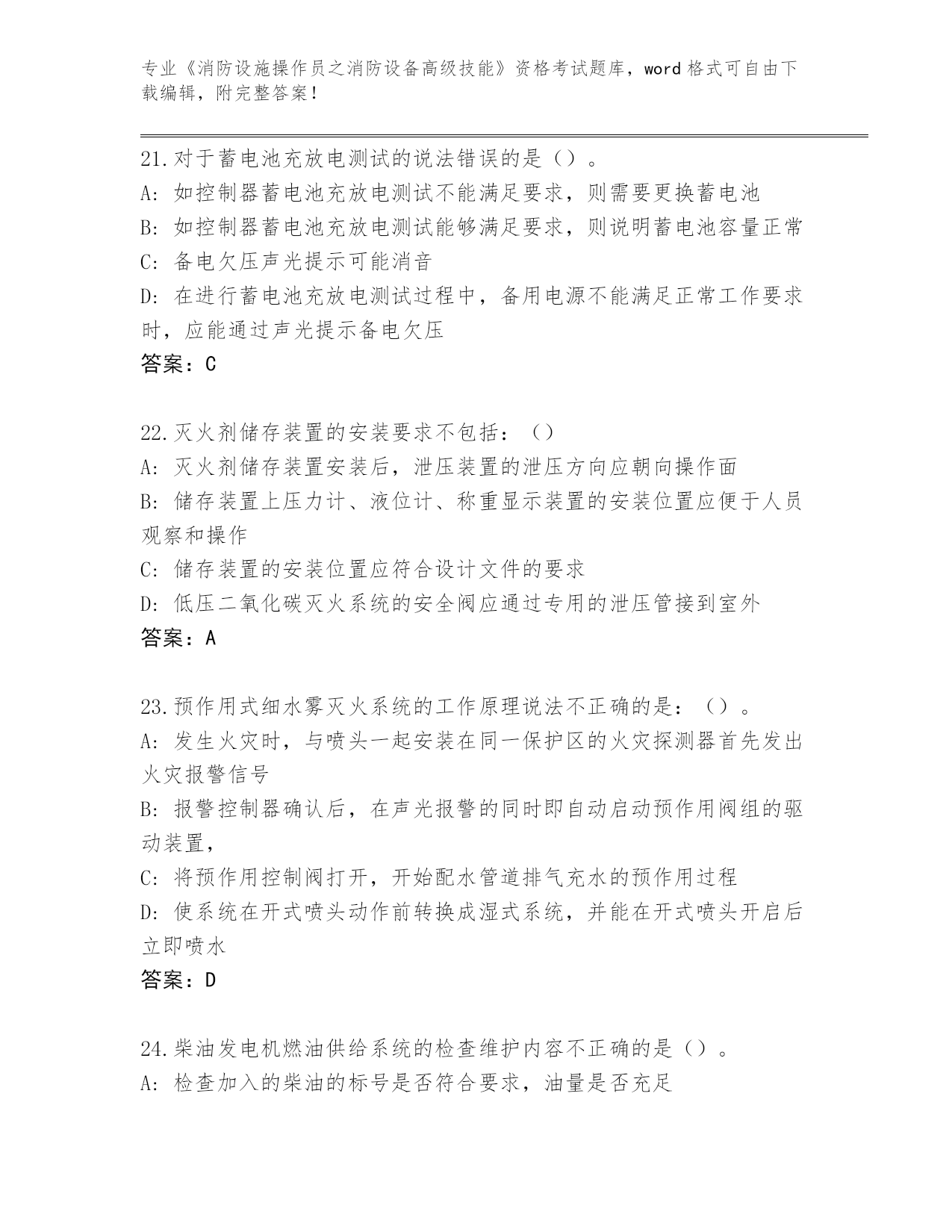 专业《消防设施操作员之消防设备高级技能》资格考试题库，word 格式可自由下载编辑，附完整答案！

21.对于蓄电池充放电测试的说法错误的是（）。
A: 如控制器蓄电池充放电测试不能满足要求，则需要更换蓄电池
B: 如控制器蓄电池充放电测试能够满足要求，则说明蓄电池容量正常
C: 备电欠压声光提示可能消音
D: 在进行蓄电池充放电测试过程中，备用电源不能满足正常工作要求时，应能通过声光提示备电欠压
答案：C

22.灭火剂储存装置的安装要求不包括：（）
A: 灭火剂储存装置安装后，泄压装置的泄压方向应朝向操作面
B: 储存装置上压力计、液位计、称重显示装置的安装位置应便于人员观察和操作
C: 储存装置的安装位置应符合设计文件的要求
D: 低压二氧化碳灭火系统的安全阀应通过专用的泄压管接到室外
答案：A

23.预作用式细水雾灭火系统的工作原理说法不正确的是：（）。
A: 发生火灾时，与喷头一起安装在同一保护区的火灾探测器首先发出火灾报警信号
B: 报警控制器确认后，在声光报警的同时即自动启动预作用阀组的驱动装置，
C: 将预作用控制阀打开，开始配水管道排气充水的预作用过程
D: 使系统在开式喷头动作前转换成湿式系统，并能在开式喷头开启后立即喷水
答案：D

24.柴油发电机燃油供给系统的检查维护内容不正确的是（）。
A: 检查加入的柴油的标号是否符合要求，油量是否充足